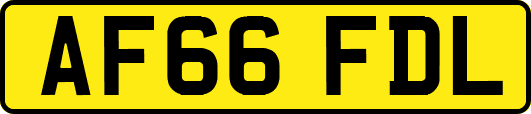 AF66 FDL